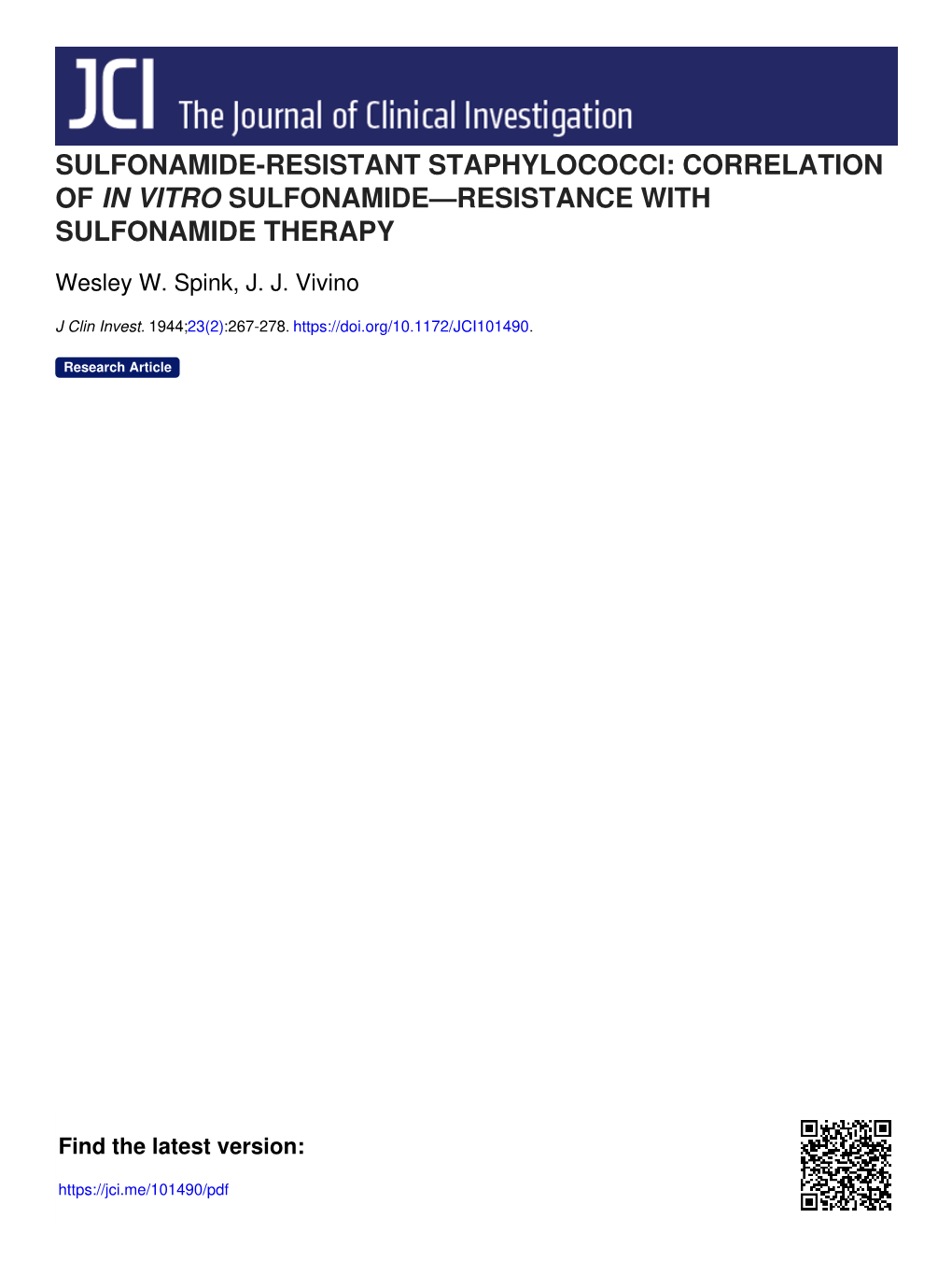 JCI The Journal of Clinical Investigation

SULFONAMIDE-RESISTANT STAPHYLOCOCCI: CORRELATION OF IN VITRO SULFONAMIDE—RESISTANCE WITH SULFONAMIDE THERAPY

Wesley W. Spink, J. J. Vivino

J Clin Invest. 1944;23(2):267-278. https://doi.org/10.1172/JCI101490.

Research Article

Find the latest version:

https://jci.me/101490/pdf